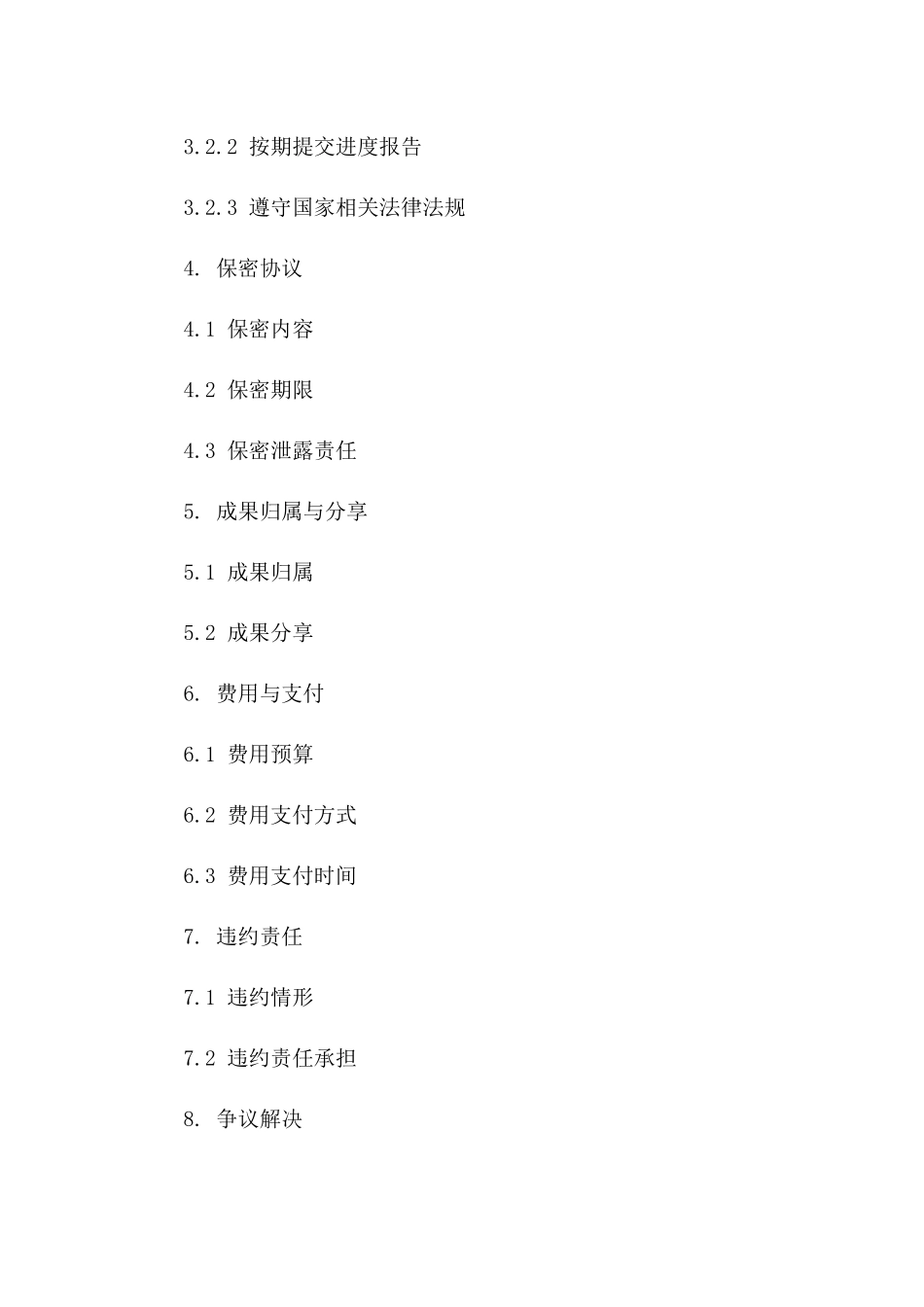 3.2.2 按期提交进度报告

3.2.3 遵守国家相关法律法规

4. 保密协议

4.1 保密内容

4.2 保密期限

4.3 保密泄露责任

5. 成果归属与分享

5.1 成果归属

5.2 成果分享

6. 费用与支付

6.1 费用预算

6.2 费用支付方式

6.3 费用支付时间

7. 违约责任

7.1 违约情形

7.2 违约责任承担

8. 争议解决